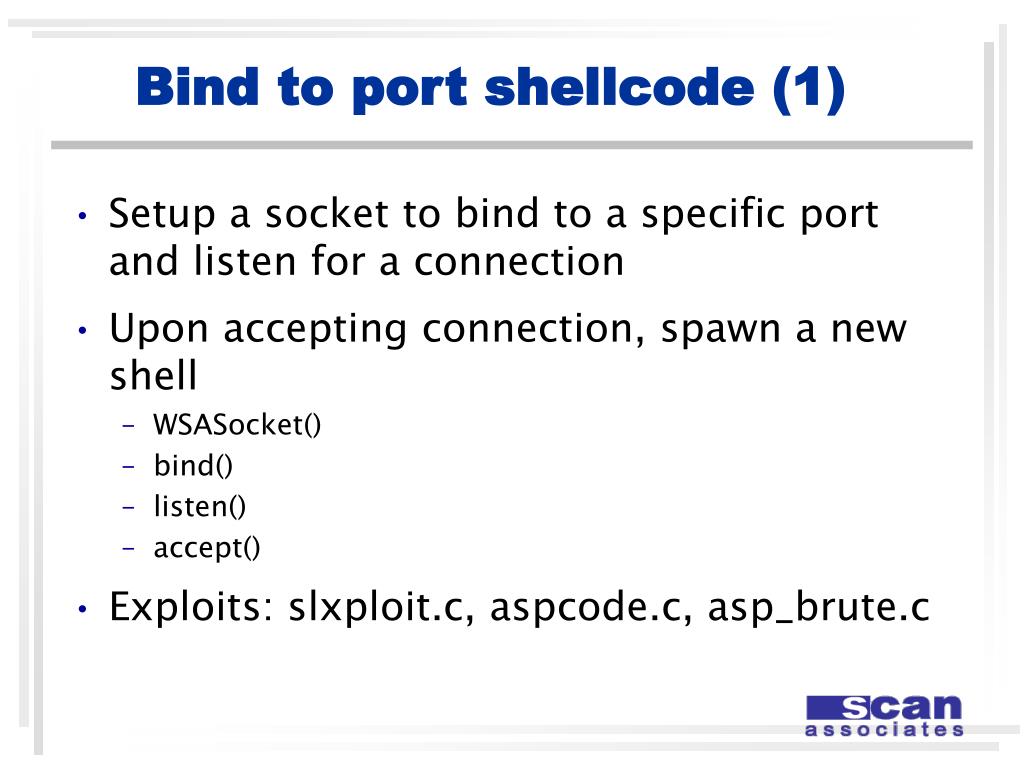 Bind to port shellcode (1)

• Setup a socket to bind to a specific port and listen for a connection

• Upon accepting connection, spawn a new shell
 – WSASocket()
 – bind()
 – listen()
 – accept()

• Exploits: slxploit.c, aspcode.c, asp_brute.c

scan
associates